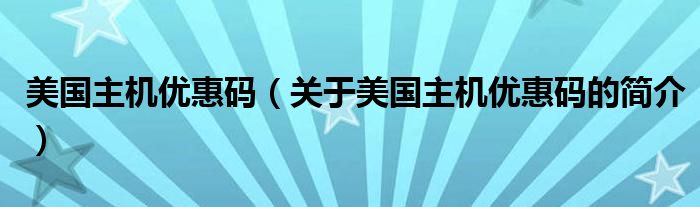 美国主机优惠码（关于美国主机优惠码的简介）